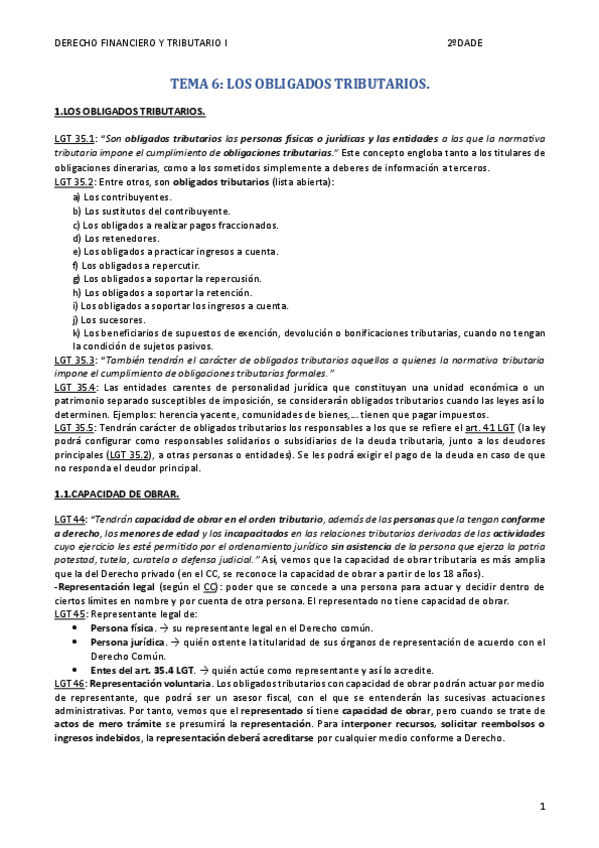 DERECHO FINANCIERO Y TRIBUTARIO I 2ºDADE

TEMA 6: LOS OBLIGADOS TRIBUTARIOS.

1.LOS OBLIGADOS TRIBUTARIOS.

LGT 35.1: "Son obligados tributarios las personas físicas o jurídicas y las entidades a las que la normativa tributaria impone el cumplimiento de obligaciones tributarias." Este concepto engloba tanto a los titulares de obligaciones dinerarias, como a los sometidos simplemente a deberes de información a terceros.
LGT 35.2: Entre otros, son obligados tributarios (lista abierta):
a) Los contribuyentes.
b) Los sustitutos del contribuyente.
c) Los obligados a realizar pagos fraccionados.
d) Los retenedores.
e) Los obligados a practicar ingresos a cuenta.
f) Los obligados a repercutir.
g) Los obligados a soportar la repercusión.
h) Los obligados a soportar la retención.
i) Los obligados a soportar los ingresos a cuenta.
j) Los sucesores.
k) Los beneficiarios de supuestos de exención, devolución o bonificaciones tributarias, cuando no tengan la condición de sujetos pasivos.
LGT 35.3: "También tendrán el carácter de obligados tributarios aquellos a quienes la normativa tributaria impone el cumplimiento de obligaciones tributarias formales."
LGT 35.4: Las entidades carentes de personalidad jurídica que constituyan una unidad económica o un patrimonio separado susceptibles de imposición, se considerarán obligados tributarios cuando las leyes así lo determinen. Ejemplos: herencia yacente, comunidades de bienes,… tienen que pagar impuestos.
LGT 35.5: Tendrán carácter de obligados tributarios los responsables a los que se refiere el art. 41 LGT (la ley podrá configurar como responsables solidarios o subsidiarios de la deuda tributaria, junto a los deudores principales (LGT 35.2), a otras personas o entidades). Se les podrá exigir el pago de la deuda en caso de que no responda el deudor principal.

1.1.CAPACIDAD DE OBRAR.

LGT 44: "Tendrán capacidad de obrar en el orden tributario, además de las personas que la tengan conforme a derecho, los menores de edad y los incapacitados en las relaciones tributarias derivadas de las actividades cuyo ejercicio les esté permitido por el ordenamiento jurídico sin asistencia de la persona que ejerza la patria potestad, tutela, curatela o defensa judicial." Así, vemos que la capacidad de obrar tributaria es más amplia que la del Derecho privado (en el CC, se reconoce la capacidad de obrar a partir de los 18 años).
-Representación legal (según el CC): poder que se concede a una persona para actuar y decidir dentro de ciertos límites en nombre y por cuenta de otra persona. El representado no tiene capacidad de obrar.
LGT 45: Representante legal de:
• Persona física. → su representante legal en el Derecho común.
• Persona jurídica. → quién ostente la titularidad de sus órganos de representación de acuerdo con el Derecho Común.
• Entes del art. 35.4 LGT. → quién actúe como representante y así lo acredite.
LGT 46: Representación voluntaria. Los obligados tributarios con capacidad de obrar podrán actuar por medio de representante, que podrá ser un asesor fiscal, con el que se entenderán las sucesivas actuaciones administrativas. Por tanto, vemos que el representado sí tiene capacidad de obrar, pero cuando se trate de actos de mero trámite se presumirá la representación. Para interponer recursos, solicitar reembolsos o ingresos indebidos, la representación deberá acreditarse por cualquier medio conforme a Derecho.

1